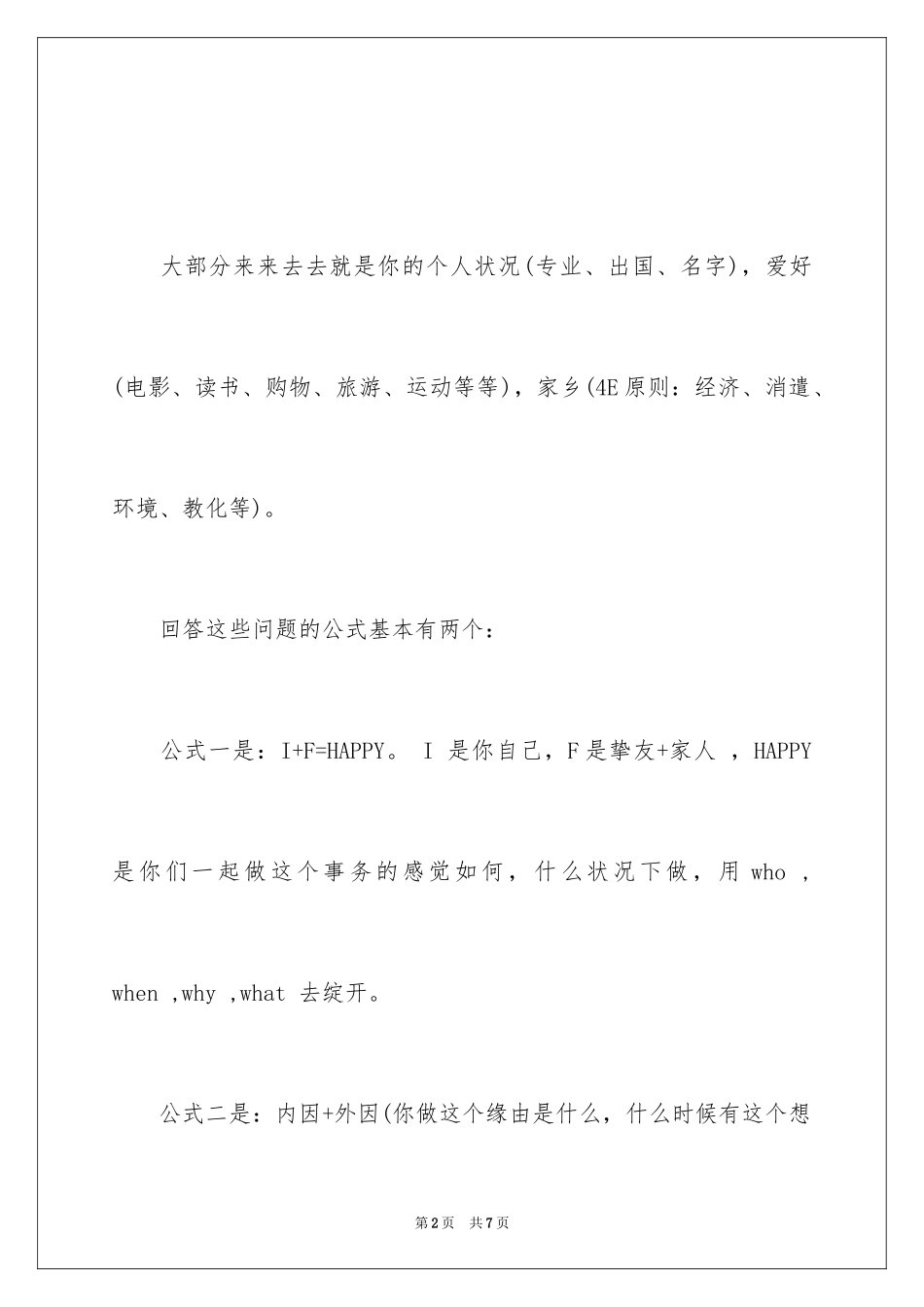 大部分来来去去就是你的个人状况(专业、出国、名字)，爱好(电影、读书、购物、旅游、运动等等)，家乡(4E原则：经济、消遣、环境、教化等)。

回答这些问题的公式基本有两个：

公式一是：I+F=HAPPY。 I 是你自己，F是挚友+家人 ，HAPPY是你们一起做这个事务的感觉如何，什么状况下做，用 who ，when ,why ,what 去绽开。

公式二是：内因+外因(你做这个缘由是什么，什么时候有这个想

第2页 共7页